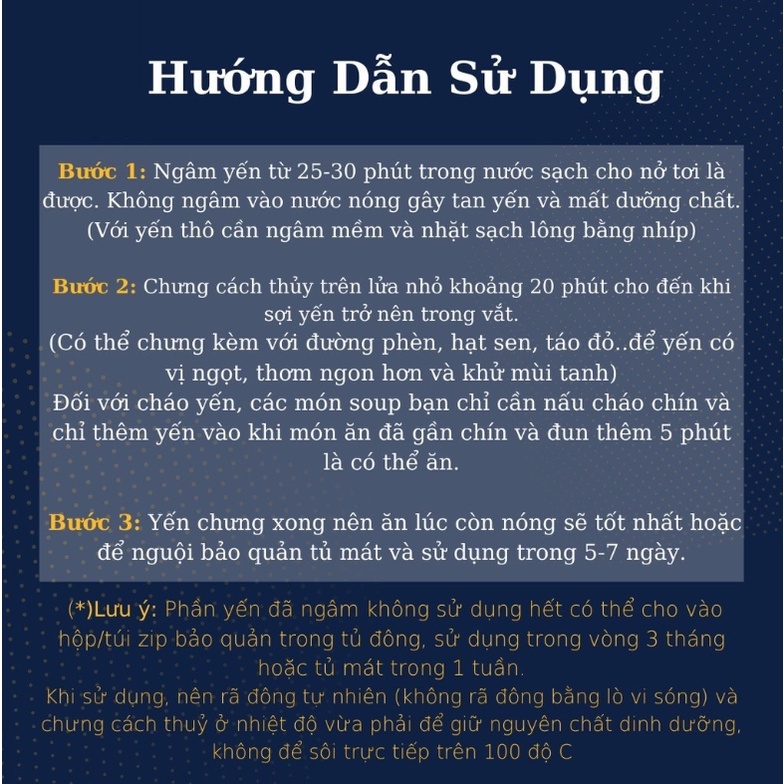 Hướng Dẫn Sử Dụng

Bước 1: Ngâm yến từ 25-30 phút trong nước sạch cho nở tơi là được. Không ngâm vào nước nóng gây tan yến và mất dưỡng chất. (Với yến thô cần ngâm mềm và nhặt sạch lông bằng nhíp)

Bước 2: Chưng cách thủy trên lửa nhỏ khoảng 20 phút cho đến khi sợi yến trở nên trong vắt.
(Có thể chưng kèm với đường phèn, hạt sen, táo đỏ..để yến có vị ngọt, thơm ngon hơn và khử mùi tanh)
Đối với cháo yến, các món soup bạn chỉ cần nấu cháo chín và chỉ thêm yến vào khi món ăn đã gần chín và đun thêm 5 phút là có thể ăn.

Bước 3: Yến chưng xong nên ăn lúc còn nóng sẽ tốt nhất hoặc để nguội bảo quản tủ mát và sử dụng trong 5-7 ngày.

(*)Lưu ý: Phần yến đã ngâm không sử dụng hết có thể cho vào hộp/túi zip bảo quản trong tủ đông, sử dụng trong vòng 3 tháng hoặc tủ mát trong 1 tuần.
Khi sử dụng, nên rã đông tự nhiên (không rã đông bằng lò vi sóng) và chưng cách thuỷ ở nhiệt độ vừa phải để giữ nguyên chất dinh dưỡng, không để sôi trực tiếp trên 100 độ C